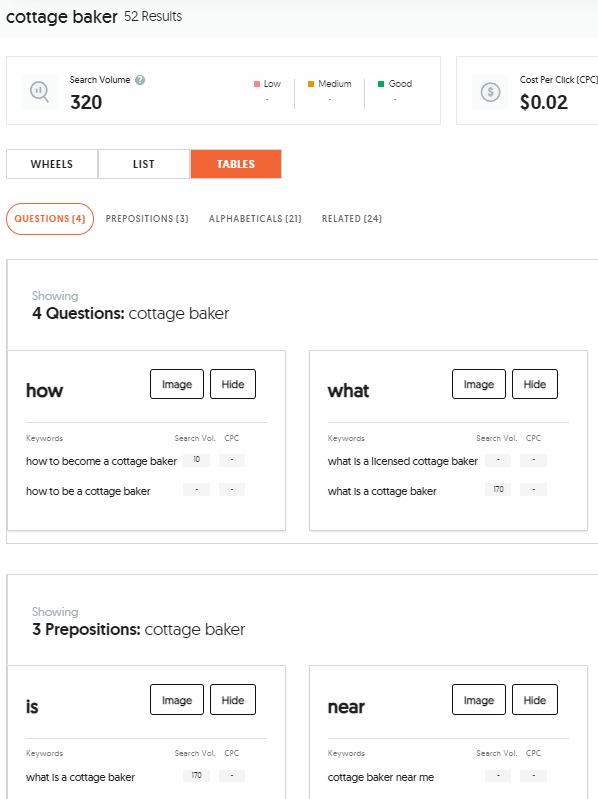 cottage baker 52 Results

Search Volume
320

Low
-
Medium
-
Good
-

Cost Per Click (CPC)
$0.02

WHEELS LIST TABLES

QUESTIONS (4) PREPOSITIONS (3) ALPHABETICALS (21) RELATED (24)

Showing
4 Questions: cottage baker

how
Image Hide

| Keywords | Search Vol. | CPC |
|---|---|---|
| how to become a cottage baker | 10 | - |
| how to be a cottage baker | - | - |

what
Image Hide

| Keywords | Search Vol. | CPC |
|---|---|---|
| what is a licensed cottage baker | - | - |
| what is a cottage baker | 170 | - |

Showing
3 Prepositions: cottage baker

is
Image Hide

| Keywords | Search Vol. | CPC |
|---|---|---|
| what is a cottage baker | 170 | - |

near
Image Hide

| Keywords | Search Vol. | CPC |
|---|---|---|
| cottage baker near me | - | - |